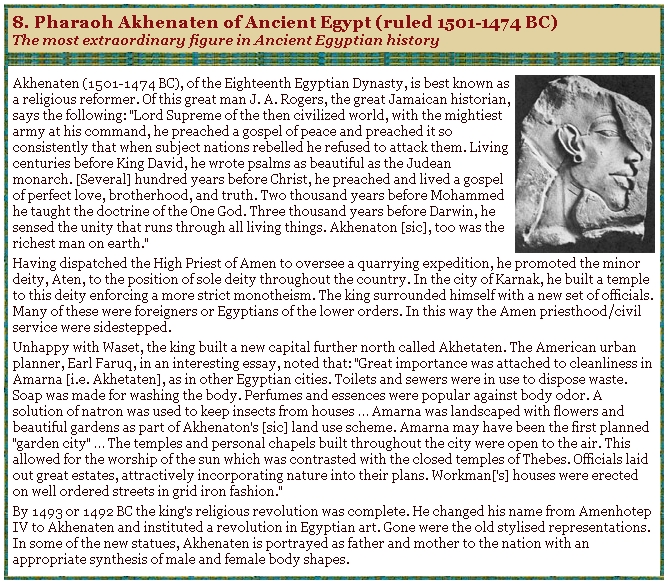 8. Pharaoh Akhenaten of Ancient Egypt (ruled 1501-1474 BC)
The most extraordinary figure in Ancient Egyptian history

Akhenaten (1501-1474 BC), of the Eighteenth Egyptian Dynasty, is best known as a religious reformer. Of this great man J. A. Rogers, the great Jamaican historian, says the following: "Lord Supreme of the then civilized world, with the mightiest army at his command, he preached a gospel of peace and preached it so consistently that when subject nations rebelled he refused to attack them. Living centuries before King David, he wrote psalms as beautiful as the Judean monarch. [Several] hundred years before Christ, he preached and lived a gospel of perfect love, brotherhood, and truth. Two thousand years before Mohammed he taught the doctrine of the One God. Three thousand years before Darwin, he sensed the unity that runs through all living things. Akhenaton [sic], too was the richest man on earth."

Having dispatched the High Priest of Amen to oversee a quarrying expedition, he promoted the minor deity, Aten, to the position of sole deity throughout the country. In the city of Karnak, he built a temple to this deity enforcing a more strict monotheism. The king surrounded himself with a new set of officials. Many of these were foreigners or Egyptians of the lower orders. In this way the Amen priesthood/civil service were sidestepped.

Unhappy with Waset, the king built a new capital further north called Akhetaten. The American urban planner, Earl Faruq, in an interesting essay, noted that: "Great importance was attached to cleanliness in Amarna [i.e. Akhetaten], as in other Egyptian cities. Toilets and sewers were in use to dispose waste. Soap was made for washing the body. Perfumes and essences were popular against body odor. A solution of natron was used to keep insects from houses ... Amarna was landscaped with flowers and beautiful gardens as part of Akhenaton's [sic] land use scheme. Amarna may have been the first planned "garden city" ... The temples and personal chapels built throughout the city were open to the air. This allowed for the worship of the sun which was contrasted with the closed temples of Thebes. Officials laid out great estates, attractively incorporating nature into their plans. Workman['s] houses were erected on well ordered streets in grid iron fashion."

By 1493 or 1492 BC the king's religious revolution was complete. He changed his name from Amenhotep IV to Akhenaten and instituted a revolution in Egyptian art. Gone were the old stylised representations. In some of the new statues, Akhenaten is portrayed as father and mother to the nation with an appropriate synthesis of male and female body shapes.